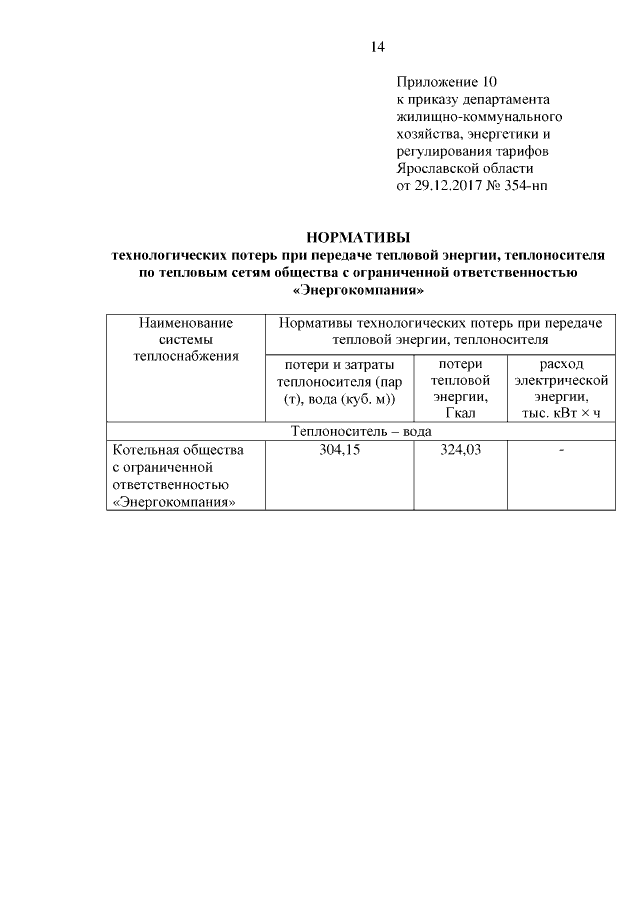 14

Приложение 10
к приказу департамента
жилищно-коммунального
хозяйства, энергетики и
регулирования тарифов
Ярославской области
от 29.12.2017 № 354-нп

НОРМАТИВЫ
технологических потерь при передаче тепловой энергии, теплоносителя по тепловым сетям общества с ограниченной ответственностью «Энергокомпания»

| Наименование системы теплоснабжения | Нормативы технологических потерь при передаче тепловой энергии, теплоносителя | | |
|---|---|---|---|
| | потери и затраты теплоносителя (пар (т), вода (куб. м)) | потери тепловой энергии, Гкал | расход электрической энергии, тыс. кВт × ч |
| Теплоноситель – вода | | | |
| Котельная общества с ограниченной ответственностью «Энергокомпания» | 304,15 | 324,03 | - |